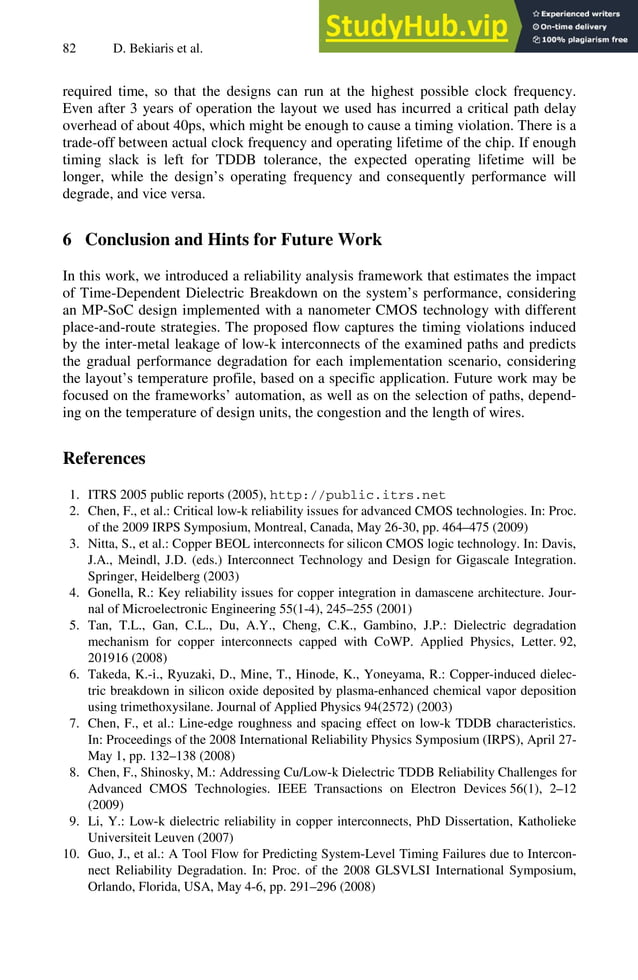 82 D. Bekiaris et al.

StudyHub.vip
Experienced writers
On-time delivery
100% plagiarism free

required time, so that the designs can run at the highest possible clock frequency. Even after 3 years of operation the layout we used has incurred a critical path delay overhead of about 40ps, which might be enough to cause a timing violation. There is a trade-off between actual clock frequency and operating lifetime of the chip. If enough timing slack is left for TDDB tolerance, the expected operating lifetime will be longer, while the design's operating frequency and consequently performance will degrade, and vice versa.

6 Conclusion and Hints for Future Work

In this work, we introduced a reliability analysis framework that estimates the impact of Time-Dependent Dielectric Breakdown on the system's performance, considering an MP-SoC design implemented with a nanometer CMOS technology with different place-and-route strategies. The proposed flow captures the timing violations induced by the inter-metal leakage of low-k interconnects of the examined paths and predicts the gradual performance degradation for each implementation scenario, considering the layout's temperature profile, based on a specific application. Future work may be focused on the frameworks' automation, as well as on the selection of paths, depending on the temperature of design units, the congestion and the length of wires.

References

1. ITRS 2005 public reports (2005), http://public.itrs.net
2. Chen, F., et al.: Critical low-k reliability issues for advanced CMOS technologies. In: Proc. of the 2009 IRPS Symposium, Montreal, Canada, May 26-30, pp. 464–475 (2009)
3. Nitta, S., et al.: Copper BEOL interconnects for silicon CMOS logic technology. In: Davis, J.A., Meindl, J.D. (eds.) Interconnect Technology and Design for Gigascale Integration. Springer, Heidelberg (2003)
4. Gonella, R.: Key reliability issues for copper integration in damascene architecture. Journal of Microelectronic Engineering 55(1-4), 245–255 (2001)
5. Tan, T.L., Gan, C.L., Du, A.Y., Cheng, C.K., Gambino, J.P.: Dielectric degradation mechanism for copper interconnects capped with CoWP. Applied Physics, Letter. 92, 201916 (2008)
6. Takeda, K.-i., Ryuzaki, D., Mine, T., Hinode, K., Yoneyama, R.: Copper-induced dielectric breakdown in silicon oxide deposited by plasma-enhanced chemical vapor deposition using trimethoxysilane. Journal of Applied Physics 94(2572) (2003)
7. Chen, F., et al.: Line-edge roughness and spacing effect on low-k TDDB characteristics. In: Proceedings of the 2008 International Reliability Physics Symposium (IRPS), April 27-May 1, pp. 132–138 (2008)
8. Chen, F., Shinosky, M.: Addressing Cu/Low-k Dielectric TDDB Reliability Challenges for Advanced CMOS Technologies. IEEE Transactions on Electron Devices 56(1), 2–12 (2009)
9. Li, Y.: Low-k dielectric reliability in copper interconnects, PhD Dissertation, Katholieke Universiteit Leuven (2007)
10. Guo, J., et al.: A Tool Flow for Predicting System-Level Timing Failures due to Interconnect Reliability Degradation. In: Proc. of the 2008 GLSVLSI International Symposium, Orlando, Florida, USA, May 4-6, pp. 291–296 (2008)